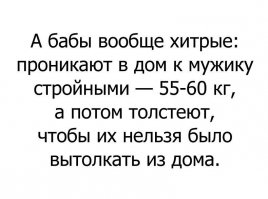 А бабы вообще хитрые: проникают в дом к мужику стройными — 55-60 кг, а потом толстеют, чтобы их нельзя было вытолкать из дома.